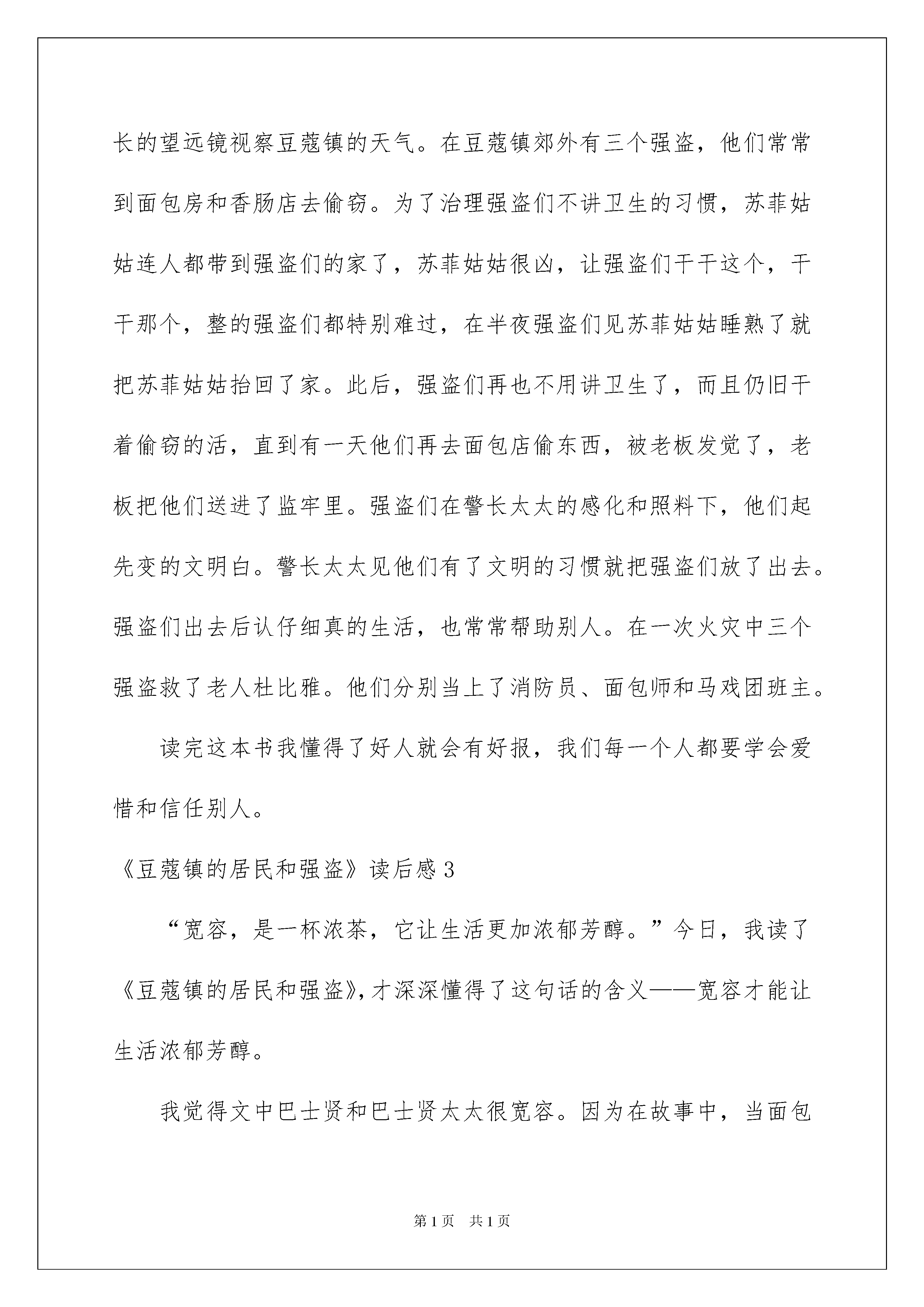 长的望远镜视察豆蔻镇的天气。在豆蔻镇郊外有三个强盗，他们常常到面包房和香肠店去偷窃。为了治理强盗们不讲卫生的习惯，苏菲姑姑连人都带到强盗们的家了，苏菲姑姑很凶，让强盗们干干这个，干干那个，整的强盗们都特别难过，在半夜强盗们见苏菲姑姑睡熟了就把苏菲姑姑抬回了家。此后，强盗们再也不用讲卫生了，而且仍旧干着偷窃的活，直到有一天他们再去面包店偷东西，被老板发觉了，老板把他们送进了监牢里。强盗们在警长太太的感化和照料下，他们起先变的文明白。警长太太见他们有了文明的习惯就把强盗们放了出去。强盗们出去后认仔细真的生活，也常常帮助别人。在一次火灾中三个强盗救了老人杜比雅。他们分别当上了消防员、面包师和马戏团班主。

读完这本书我懂得了好人就会有好报，我们每一个人都要学会爱惜和信任别人。

《豆蔻镇的居民和强盗》读后感3

“宽容，是一杯浓茶，它让生活更加浓郁芳醇。”今日，我读了《豆蔻镇的居民和强盗》，才深深懂得了这句话的含义——宽容才能让生活浓郁芳醇。

我觉得文中巴士贤和巴士贤太太很宽容。因为在故事中，当面包

第1页 共1页